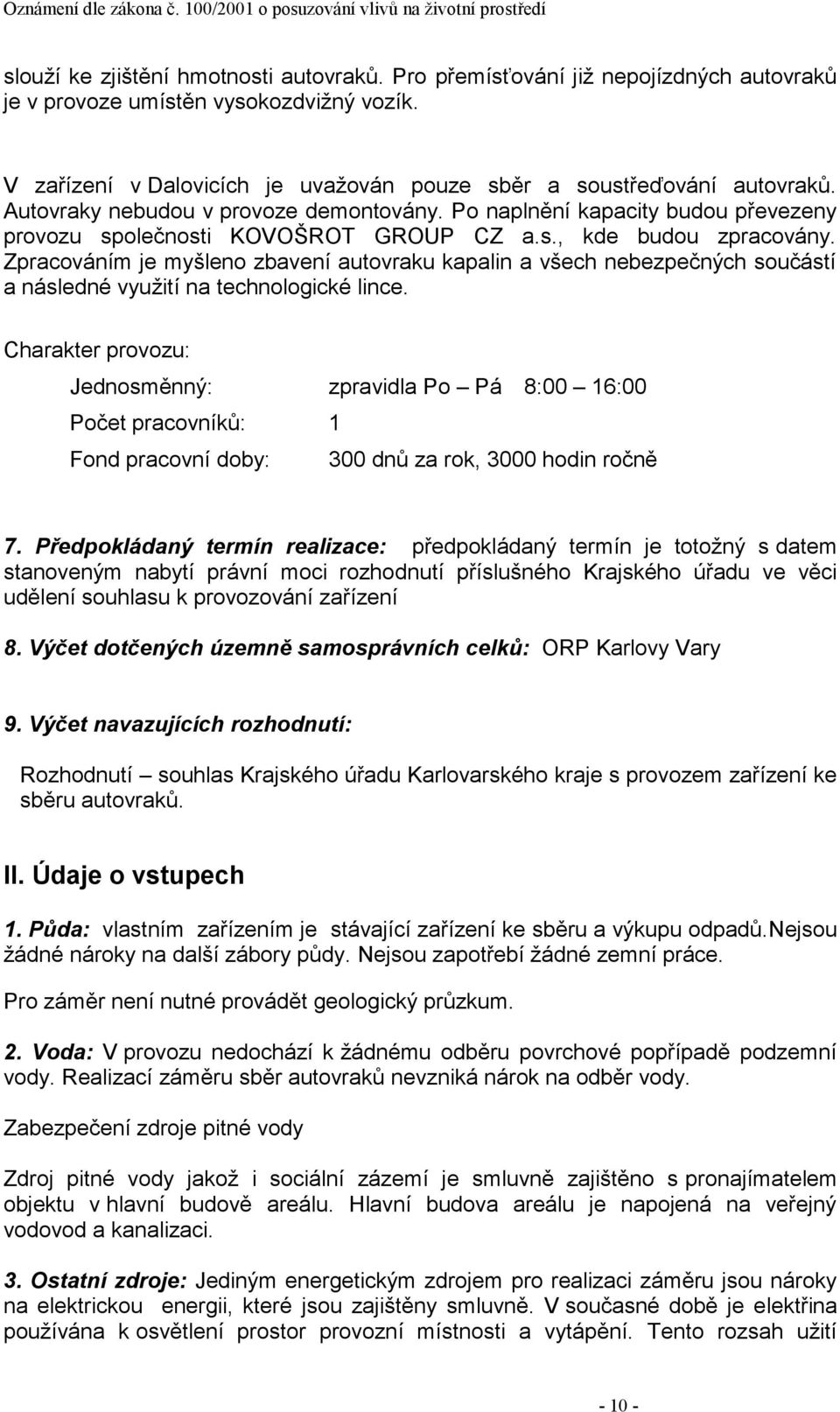 Oznámení dle zákona č. 100/2001 o posuzování vlivů na životní prostředí

slouží ke zjištění hmotnosti autovraků. Pro přemísťování již nepojízdných autovraků je v provoze umístěn vysokozdvižný vozík.

V zařízení v Dalovicích je uvažován pouze sběr a soustřeďování autovraků. Autovraky nebudou v provoze demontovány. Po naplnění kapacity budou převezeny provozu společnosti KOVOŠROT GROUP CZ a.s., kde budou zpracovány. Zpracováním je myšleno zbavení autovraku kapalin a všech nebezpečných součástí a následné využití na technologické lince.

Charakter provozu:

Jednosměnný: zpravidla Po – Pá 8:00 – 16:00

Počet pracovníků: 1

Fond pracovní doby: 300 dnů za rok, 3000 hodin ročně

7. Předpokládaný termín realizace: předpokládaný termín je totožný s datem stanoveným nabytí právní moci rozhodnutí příslušného Krajského úřadu ve věci udělení souhlasu k provozování zařízení

8. Výčet dotčených územně samosprávních celků: ORP Karlovy Vary

9. Výčet navazujících rozhodnutí:

Rozhodnutí – souhlas Krajského úřadu Karlovarského kraje s provozem zařízení ke sběru autovraků.

II. Údaje o vstupech

1. Půda: vlastním zařízením je stávající zařízení ke sběru a výkupu odpadů.Nejsou žádné nároky na další zábory půdy. Nejsou zapotřebí žádné zemní práce.

Pro záměr není nutné provádět geologický průzkum.

2. Voda: V provozu nedochází k žádnému odběru povrchové popřípadě podzemní vody. Realizací záměru sběr autovraků nevzniká nárok na odběr vody.

Zabezpečení zdroje pitné vody

Zdroj pitné vody jakož i sociální zázemí je smluvně zajištěno s pronajímatelem objektu v hlavní budově areálu. Hlavní budova areálu je napojená na veřejný vodovod a kanalizaci.

3. Ostatní zdroje: Jediným energetickým zdrojem pro realizaci záměru jsou nároky na elektrickou energii, které jsou zajištěny smluvně. V současné době je elektřina používána k osvětlení prostor provozní místnosti a vytápění. Tento rozsah užití

- 10 -